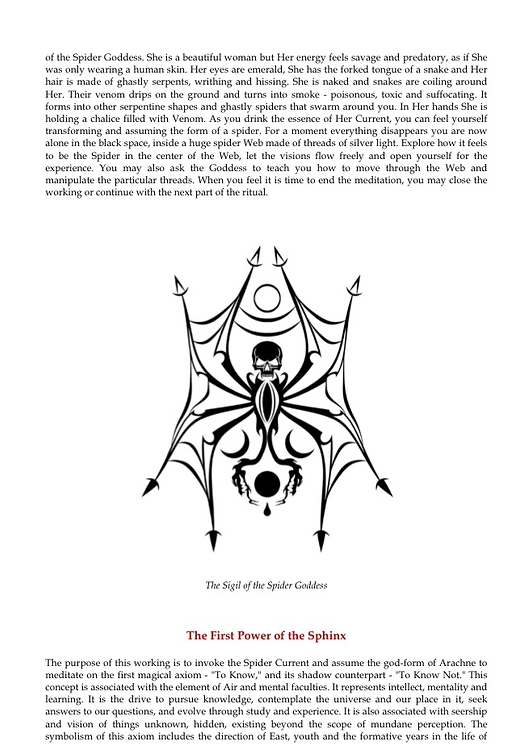 of the Spider Goddess. She is a beautiful woman but Her energy feels savage and predatory, as if She was only wearing a human skin. Her eyes are emerald, She has the forked tongue of a snake and Her hair is made of ghastly serpents, writhing and hissing. She is naked and snakes are coiling around Her. Their venom drips on the ground and turns into smoke - poisonous, toxic and suffocating. It forms into other serpentine shapes and ghastly spiders that swarm around you. In Her hands She is holding a chalice filled with Venom. As you drink the essence of Her Current, you can feel yourself transforming and assuming the form of a spider. For a moment everything disappears you are now alone in the black space, inside a huge spider Web made of threads of silver light. Explore how it feels to be the Spider in the center of the Web, let the visions flow freely and open yourself for the experience. You may also ask the Goddess to teach you how to move through the Web and manipulate the particular threads. When you feel it is time to end the meditation, you may close the working or continue with the next part of the ritual.

The Sigil of the Spider Goddess

The First Power of the Sphinx

The purpose of this working is to invoke the Spider Current and assume the god-form of Arachne to meditate on the first magical axiom - "To Know," and its shadow counterpart - "To Know Not." This concept is associated with the element of Air and mental faculties. It represents intellect, mentality and learning. It is the drive to pursue knowledge, contemplate the universe and our place in it, seek answers to our questions, and evolve through study and experience. It is also associated with seership and vision of things unknown, hidden, existing beyond the scope of mundane perception. The symbolism of this axiom includes the direction of East, youth and the formative years in the life of